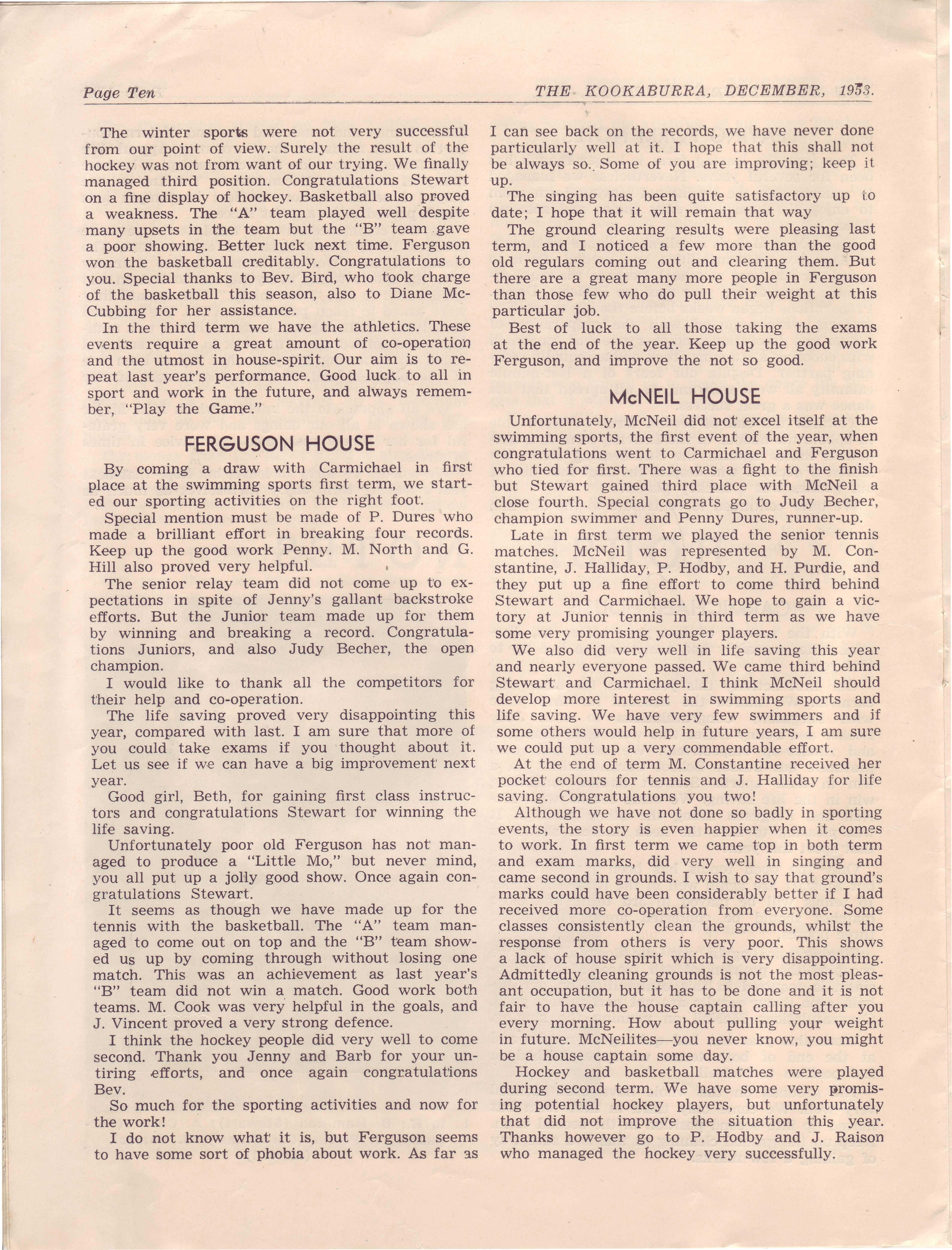 Page Ten

THE KOOKABURRA, DECEMBER, 1953.

The winter sports were not very successful from our point of view. Surely the result of the hockey was not from want of our trying. We finally managed third position. Congratulations Stewart on a fine display of hockey. Basketball also proved a weakness. The "A" team played well despite many upsets in the team but the "B" team gave a poor showing. Better luck next time. Ferguson won the basketball creditably. Congratulations to you. Special thanks to Bev. Bird, who took charge of the basketball this season, also to Diane McCubbing for her assistance.

In the third term we have the athletics. These events require a great amount of co-operation and the utmost in house-spirit. Our aim is to repeat last year's performance. Good luck to all in sport and work in the future, and always remember, "Play the Game."

FERGUSON HOUSE

By coming a draw with Carmichael in first place at the swimming sports first term, we started our sporting activities on the right foot.

Special mention must be made of P. Dures who made a brilliant effort in breaking four records. Keep up the good work Penny. M. North and G. Hill also proved very helpful.

The senior relay team did not come up to expectations in spite of Jenny's gallant backstroke efforts. But the Junior team made up for them by winning and breaking a record. Congratulations Juniors, and also Judy Becher, the open champion.

I would like to thank all the competitors for their help and co-operation.

The life saving proved very disappointing this year, compared with last. I am sure that more of you could take exams if you thought about it. Let us see if we can have a big improvement next year.

Good girl, Beth, for gaining first class instructors and congratulations Stewart for winning the life saving.

Unfortunately poor old Ferguson has not managed to produce a "Little Mo," but never mind, you all put up a jolly good show. Once again congratulations Stewart.

It seems as though we have made up for the tennis with the basketball. The "A" team managed to come out on top and the "B" team showed us up by coming through without losing one match. This was an achievement as last year's "B" team did not win a match. Good work both teams. M. Cook was very helpful in the goals, and J. Vincent proved a very strong defence.

I think the hockey people did very well to come second. Thank you Jenny and Barb for your untiring efforts, and once again congratulations Bev.

So much for the sporting activities and now for the work!

I do not know what it is, but Ferguson seems to have some sort of phobia about work. As far as I can see back on the records, we have never done particularly well at it. I hope that this shall not be always so. Some of you are improving; keep it up.

The singing has been quite satisfactory up to date; I hope that it will remain that way

The ground clearing results were pleasing last term, and I noticed a few more than the good old regulars coming out and clearing them. But there are a great many more people in Ferguson than those few who do pull their weight at this particular job.

Best of luck to all those taking the exams at the end of the year. Keep up the good work Ferguson, and improve the not so good.

McNEIL HOUSE

Unfortunately, McNeil did not excel itself at the swimming sports, the first event of the year, when congratulations went to Carmichael and Ferguson who tied for first. There was a fight to the finish but Stewart gained third place with McNeil a close fourth. Special congrats go to Judy Becher, champion swimmer and Penny Dures, runner-up.

Late in first term we played the senior tennis matches. McNeil was represented by M. Constantine, J. Halliday, P. Hodby, and H. Purdie, and they put up a fine effort to come third behind Stewart and Carmichael. We hope to gain a victory at Junior tennis in third term as we have some very promising younger players.

We also did very well in life saving this year and nearly everyone passed. We came third behind Stewart and Carmichael. I think McNeil should develop more interest in swimming sports and life saving. We have very few swimmers and if some others would help in future years, I am sure we could put up a very commendable effort.

At the end of term M. Constantine received her pocket colours for tennis and J. Halliday for life saving. Congratulations you two!

Although we have not done so badly in sporting events, the story is even happier when it comes to work. In first term we came top in both term and exam marks, did very well in singing and came second in grounds. I wish to say that ground's marks could have been considerably better if I had received more co-operation from everyone. Some classes consistently clean the grounds, whilst the response from others is very poor. This shows a lack of house spirit which is very disappointing. Admittedly cleaning grounds is not the most pleasant occupation, but it has to be done and it is not fair to have the house captain calling after you every morning. How about pulling your weight in future. McNeilites—you never know, you might be a house captain some day.

Hockey and basketball matches were played during second term. We have some very promising potential hockey players, but unfortunately that did not improve the situation this year. Thanks however go to P. Hodby and J. Raison who managed the hockey very successfully.